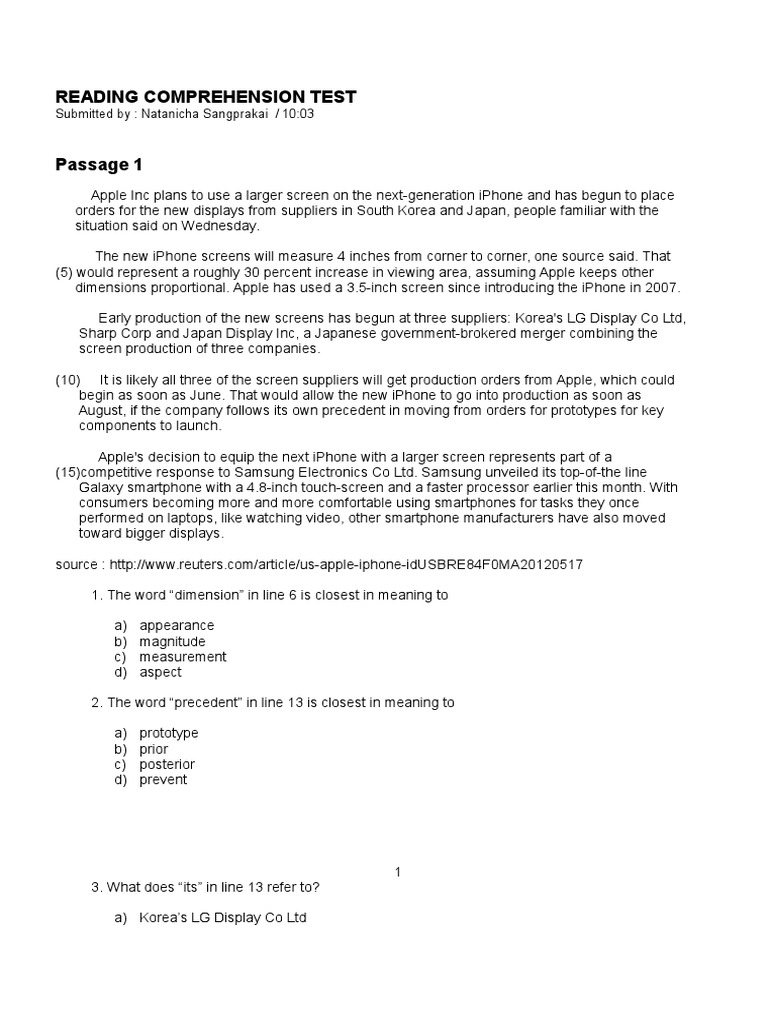 READING COMPREHENSION TEST
Submitted by : Natanicha Sangprakai / 10:03

Passage 1

Apple Inc plans to use a larger screen on the next-generation iPhone and has begun to place orders for the new displays from suppliers in South Korea and Japan, people familiar with the situation said on Wednesday.

The new iPhone screens will measure 4 inches from corner to corner, one source said. That (5) would represent a roughly 30 percent increase in viewing area, assuming Apple keeps other dimensions proportional. Apple has used a 3.5-inch screen since introducing the iPhone in 2007.

Early production of the new screens has begun at three suppliers: Korea's LG Display Co Ltd, Sharp Corp and Japan Display Inc, a Japanese government-brokered merger combining the screen production of three companies.

(10) It is likely all three of the screen suppliers will get production orders from Apple, which could begin as soon as June. That would allow the new iPhone to go into production as soon as August, if the company follows its own precedent in moving from orders for prototypes for key components to launch.

Apple's decision to equip the next iPhone with a larger screen represents part of a (15)competitive response to Samsung Electronics Co Ltd. Samsung unveiled its top-of-the line Galaxy smartphone with a 4.8-inch touch-screen and a faster processor earlier this month. With consumers becoming more and more comfortable using smartphones for tasks they once performed on laptops, like watching video, other smartphone manufacturers have also moved toward bigger displays.

source : http://www.reuters.com/article/us-apple-iphone-idUSBRE84F0MA20120517

1. The word “dimension” in line 6 is closest in meaning to

a) appearance
b) magnitude
c) measurement
d) aspect

2. The word “precedent” in line 13 is closest in meaning to

a) prototype
b) prior
c) posterior
d) prevent

1

3. What does “its” in line 13 refer to?

a) Korea’s LG Display Co Ltd